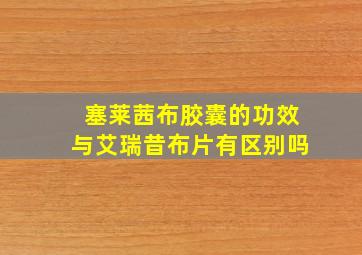 塞莱茜布胶囊的功效
与艾瑞昔布片有区别吗